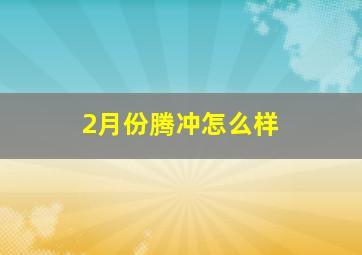 2月份腾冲怎么样